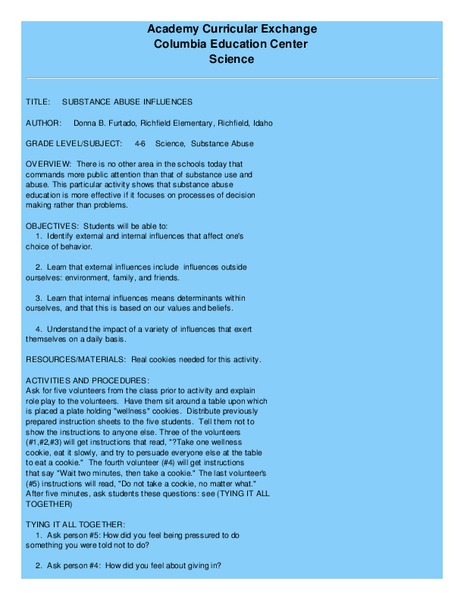 Academy Curricular Exchange
Columbia Education Center
Science

TITLE: SUBSTANCE ABUSE INFLUENCES

AUTHOR: Donna B. Furtado, Richfield Elementary, Richfield, Idaho

GRADE LEVEL/SUBJECT: 4-6 Science, Substance Abuse

OVERVIEW: There is no other area in the schools today that commands more public attention than that of substance use and abuse. This particular activity shows that substance abuse education is more effective if it focuses on processes of decision making rather than problems.

OBJECTIVES: Students will be able to:
1. Identify external and internal influences that affect one's choice of behavior.

2. Learn that external influences include influences outside ourselves: environment, family, and friends.

3. Learn that internal influences means determinants within ourselves, and that this is based on our values and beliefs.

4. Understand the impact of a variety of influences that exert themselves on a daily basis.

RESOURCES/MATERIALS: Real cookies needed for this activity.

ACTIVITIES AND PROCEDURES:
Ask for five volunteers from the class prior to activity and explain role play to the volunteers. Have them sit around a table upon which is placed a plate holding "wellness" cookies. Distribute previously prepared instruction sheets to the five students. Tell them not to show the instructions to anyone else. Three of the volunteers (#1,#2,#3) will get instructions that read, "?Take one wellness cookie, eat it slowly, and try to persuade everyone else at the table to eat a cookie." The fourth volunteer (#4) will get instructions that say "Wait two minutes, then take a cookie." The last volunteer's (#5) instructions will read, "Do not take a cookie, no matter what." After five minutes, ask students these questions: see (TYING IT ALL TOGETHER)

TYING IT ALL TOGETHER:
1. Ask person #5: How did you feel being pressured to do something you were told not to do?

2. Ask person #4: How did you feel about giving in?